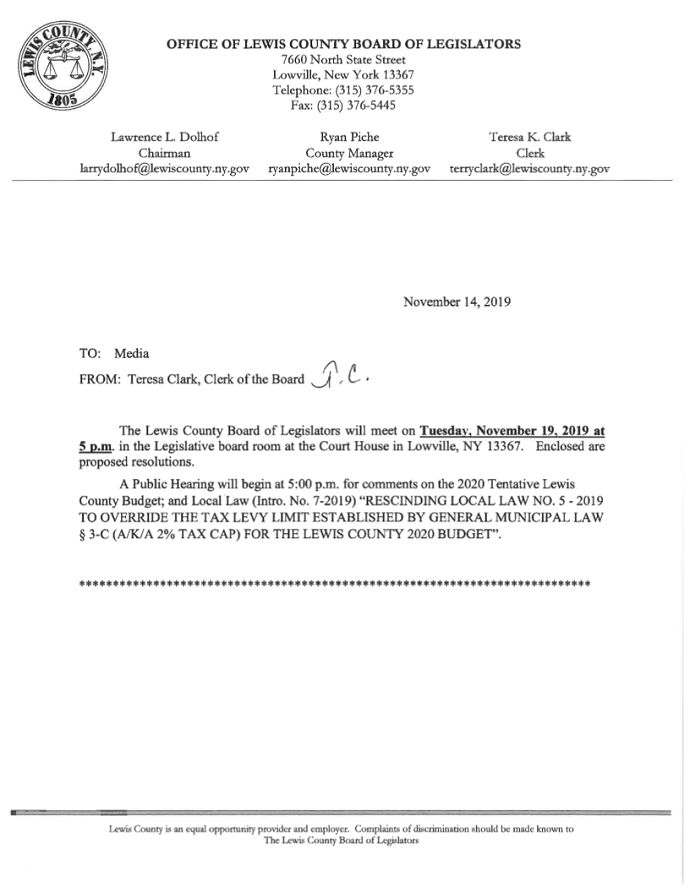 LEWIS COUNTY, N.Y.
1805

OFFICE OF LEWIS COUNTY BOARD OF LEGISLATORS
7660 North State Street
Lowville, New York 13367
Telephone: (315) 376-5355
Fax: (315) 376-5445

Lawrence L. Dolhof
Chairman
larrydolhof@lewiscounty.ny.gov

Ryan Piche
County Manager
ryanpiche@lewiscounty.ny.gov

Teresa K. Clark
Clerk
terryclark@lewiscounty.ny.gov

November 14, 2019

TO: Media

FROM: Teresa Clark, Clerk of the Board T.C.

The Lewis County Board of Legislators will meet on Tuesday, November 19, 2019 at 5 p.m. in the Legislative board room at the Court House in Lowville, NY 13367. Enclosed are proposed resolutions.

A Public Hearing will begin at 5:00 p.m. for comments on the 2020 Tentative Lewis County Budget; and Local Law (Intro. No. 7-2019) "RESCINDING LOCAL LAW NO. 5 - 2019 TO OVERRIDE THE TAX LEVY LIMIT ESTABLISHED BY GENERAL MUNICIPAL LAW § 3-C (A/K/A 2% TAX CAP) FOR THE LEWIS COUNTY 2020 BUDGET".

****************************************************************************

Lewis County is an equal opportunity provider and employer. Complaints of discrimination should be made known to The Lewis County Board of Legislators